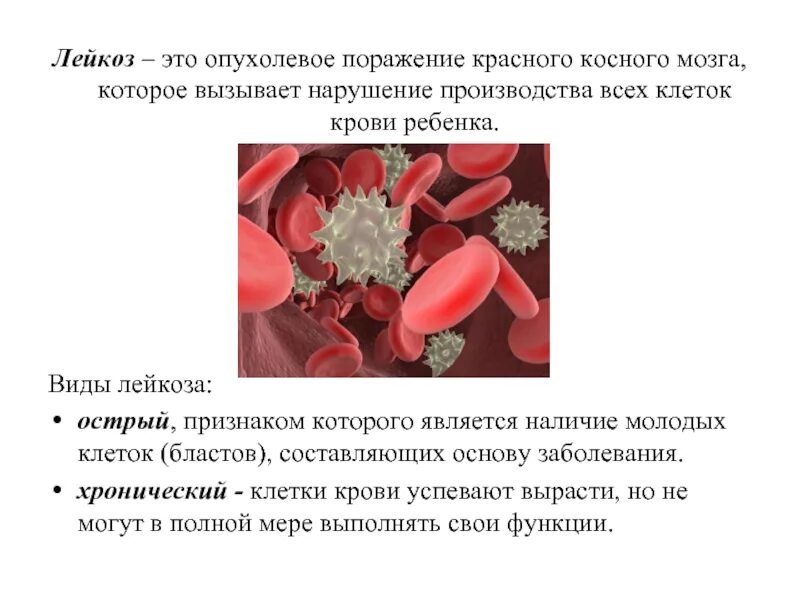 Лейкоз – это опухолевое поражение красного косного мозга, которое вызывает нарушение производства всех клеток крови ребенка.

Виды лейкоза:

• острый, признаком которого является наличие молодых клеток (бластов), составляющих основу заболевания.

• хронический - клетки крови успевают вырасти, но не могут в полной мере выполнять свои функции.